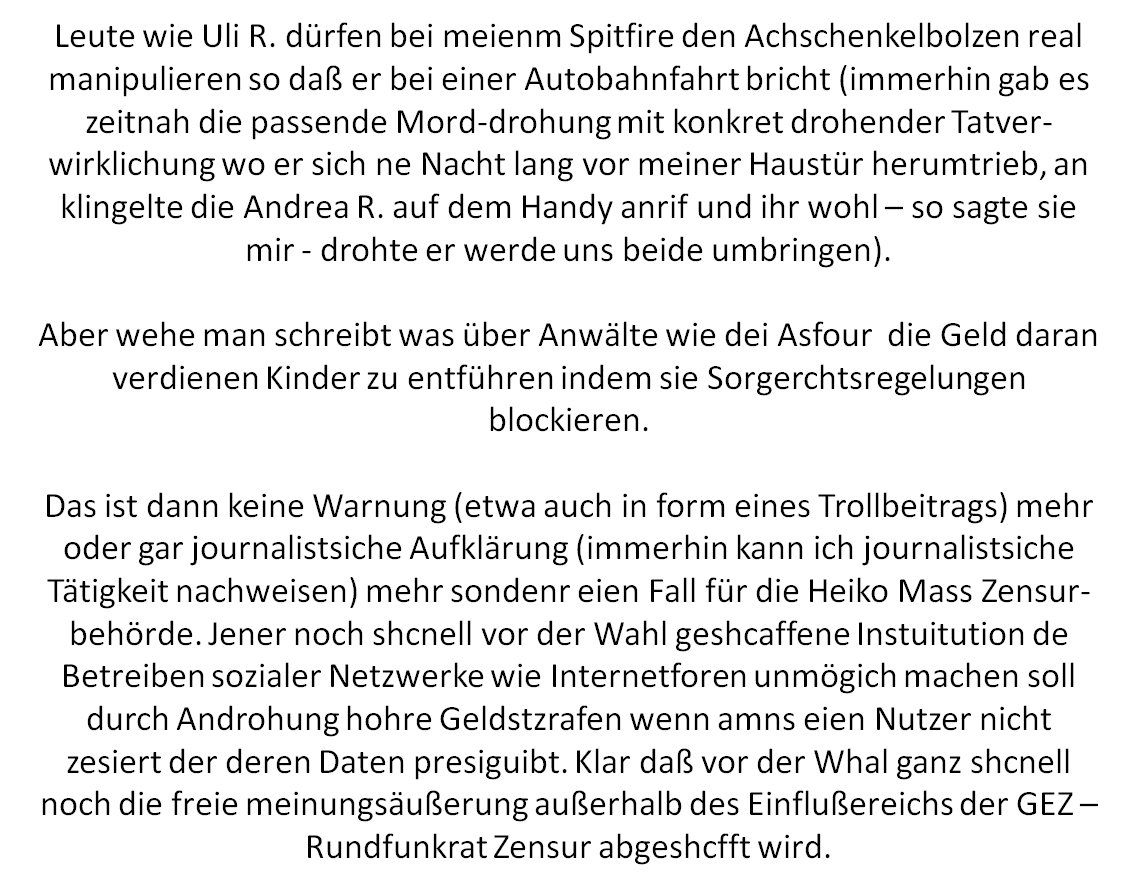 Leute wie Uli R. dürfen bei meienm Spitfire den Achschenkelbolzen real manipulieren so daß er bei einer Autobahnfahrt bricht (immerhin gab es zeitnah die passende Mord-drohung mit konkret drohender Tatverwirklichung wo er sich ne Nacht lang vor meiner Haustür herumtrieb, an klingelte die Andrea R. auf dem Handy anrif und ihr wohl – so sagte sie mir - drohte er werde uns beide umbringen).

Aber wehe man schreibt was über Anwälte wie dei Asfour die Geld daran verdienen Kinder zu entführen indem sie Sorgerchtsregelungen blockieren.

Das ist dann keine Warnung (etwa auch in form eines Trollbeitrags) mehr oder gar journalistsiche Aufklärung (immerhin kann ich journalistsiche Tätigkeit nachweisen) mehr sondenr eien Fall für die Heiko Mass Zensurbehörde. Jener noch shcnell vor der Wahl geshcaffene Instuitution de Betreiben sozialer Netzwerke wie Internetforen unmögich machen soll durch Androhung hohre Geldstzrafen wenn amns eien Nutzer nicht zesiert der deren Daten presiguibt. Klar daß vor der Whal ganz shcnell noch die freie meinungsäußerung außerhalb des Einflußereichs der GEZ – Rundfunkrat Zensur abgeshcfft wird.